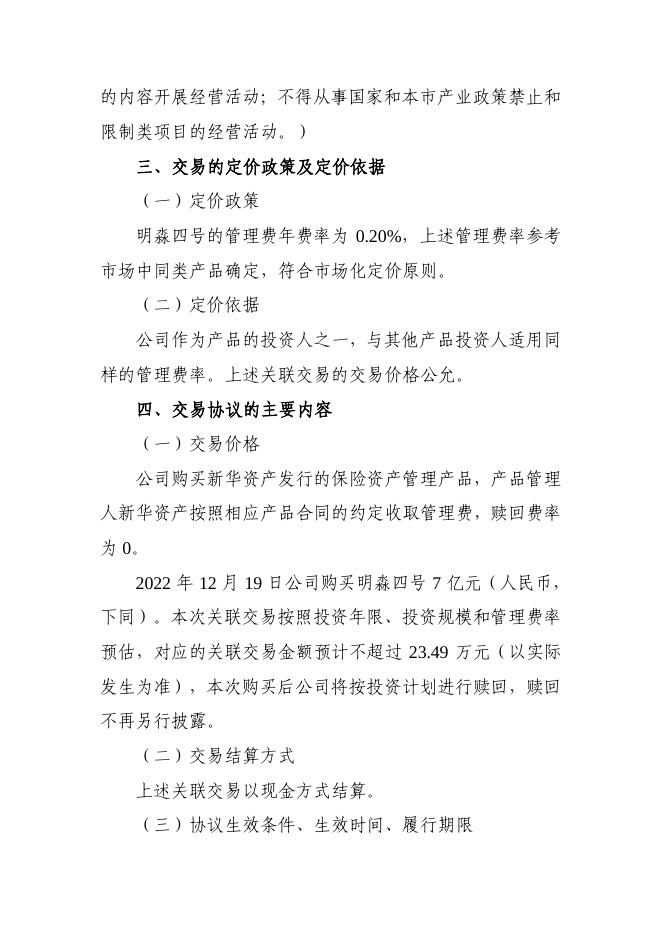 的内容开展经营活动；不得从事国家和本市产业政策禁止和限制类项目的经营活动。）

三、交易的定价政策及定价依据

（一）定价政策

明淼四号的管理费年费率为 0.20%，上述管理费率参考市场中同类产品确定，符合市场化定价原则。

（二）定价依据

公司作为产品的投资人之一，与其他产品投资人适用同样的管理费率。上述关联交易的交易价格公允。

四、交易协议的主要内容

（一）交易价格

公司购买新华资产发行的保险资产管理产品，产品管理人新华资产按照相应产品合同的约定收取管理费，赎回费率为 0。

2022 年 12 月 19 日公司购买明淼四号 7 亿元（人民币，下同）。本次关联交易按照投资年限、投资规模和管理费率预估，对应的关联交易金额预计不超过 23.49 万元（以实际发生为准），本次购买后公司将按投资计划进行赎回，赎回不再另行披露。

（二）交易结算方式

上述关联交易以现金方式结算。

（三）协议生效条件、生效时间、履行期限